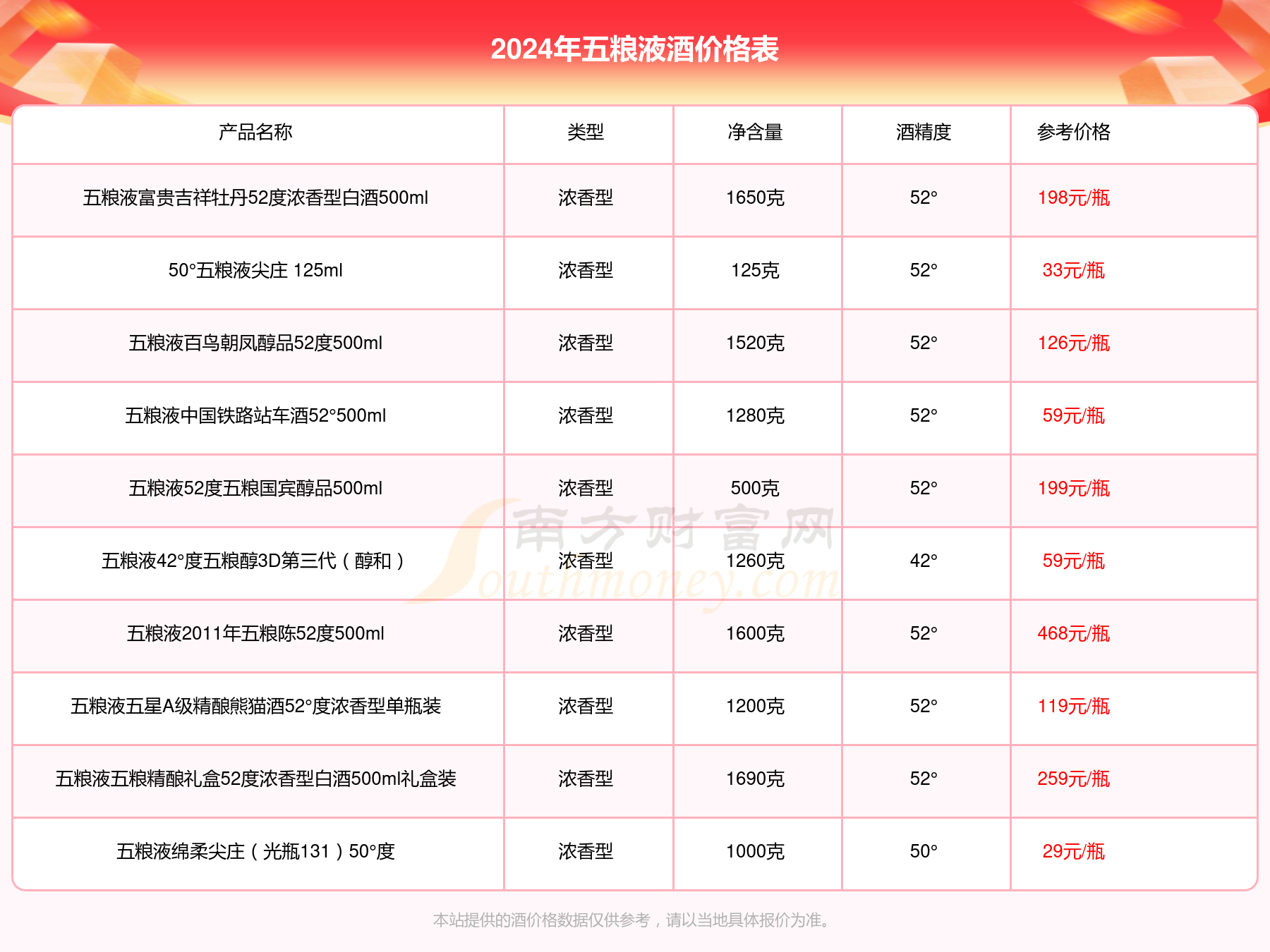 2024年五粮液酒价格表

| 产品名称 | 类型 | 净含量 | 酒精度 | 参考价格 |
|---|---|---|---|---|
| 五粮液富贵吉祥牡丹52度浓香型白酒500ml | 浓香型 | 1650克 | 52° | 198元/瓶 |
| 50°五粮液尖庄 125ml | 浓香型 | 125克 | 52° | 33元/瓶 |
| 五粮液百鸟朝凤醇品52度500ml | 浓香型 | 1520克 | 52° | 126元/瓶 |
| 五粮液中国铁路站车酒52°500ml | 浓香型 | 1280克 | 52° | 59元/瓶 |
| 五粮液52度五粮国宾醇品500ml | 浓香型 | 500克 | 52° | 199元/瓶 |
| 五粮液42°度五粮醇3D第三代（醇和） | 浓香型 | 1260克 | 42° | 59元/瓶 |
| 五粮液2011年五粮陈52度500ml | 浓香型 | 1600克 | 52° | 468元/瓶 |
| 五粮液五星A级精酿熊猫酒52°度浓香型单瓶装 | 浓香型 | 1200克 | 52° | 119元/瓶 |
| 五粮液五粮精酿礼盒52度浓香型白酒500ml礼盒装 | 浓香型 | 1690克 | 52° | 259元/瓶 |
| 五粮液绵柔尖庄（光瓶131）50°度 | 浓香型 | 1000克 | 50° | 29元/瓶 |

南方财富网 Southmoney.com

本站提供的酒价格数据仅供参考，请以当地具体报价为准。